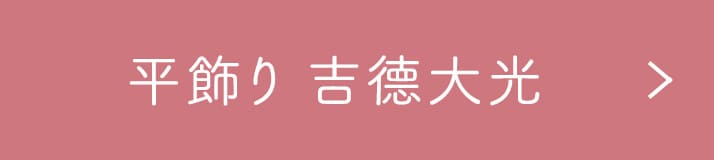 平飾り 吉徳大光 >